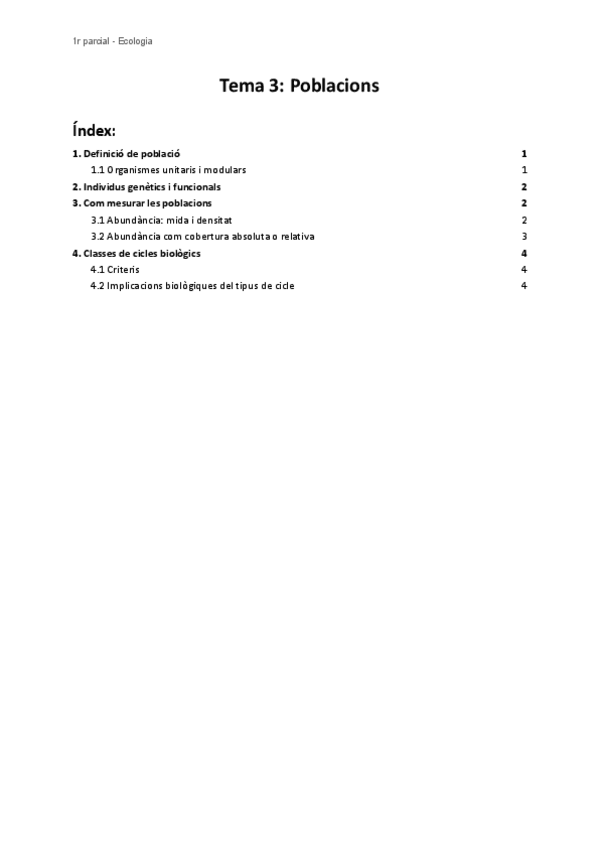 1r parcial - Ecologia

Tema 3: Poblacions

Índex:

1. Definició de població 1
1.1 Organismes unitaris i modulars 1
2. Individus genètics i funcionals 2
3. Com mesurar les poblacions 2
3.1 Abundància: mida i densitat 2
3.2 Abundància com cobertura absoluta o relativa 3
4. Classes de cicles biològics 4
4.1 Criteris 4
4.2 Implicacions biològiques del tipus de cicle 4